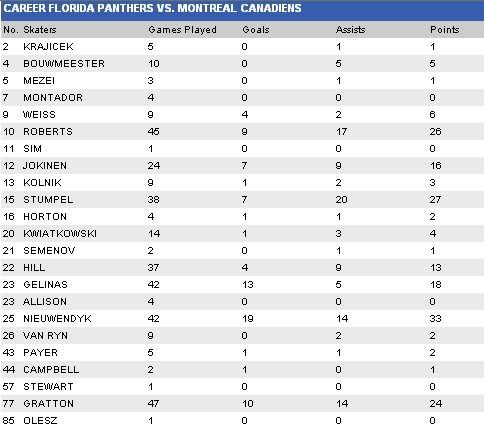 CAREER FLORIDA PANTHERS VS. MONTREAL CANADIENS

| No. | Skaters | Games Played | Goals | Assists | Points |
|---|---|---|---|---|---|
| 2 | KRAJICEK | 5 | 0 | 1 | 1 |
| 4 | BOUWMEESTER | 10 | 0 | 5 | 5 |
| 5 | MEZEI | 3 | 0 | 1 | 1 |
| 7 | MONTADOR | 4 | 0 | 0 | 0 |
| 9 | WEISS | 9 | 4 | 2 | 6 |
| 10 | ROBERTS | 45 | 9 | 17 | 26 |
| 11 | SIM | 1 | 0 | 0 | 0 |
| 12 | JOKINEN | 24 | 7 | 9 | 16 |
| 13 | KOLNIK | 9 | 1 | 2 | 3 |
| 15 | STUMPEL | 38 | 7 | 20 | 27 |
| 16 | HORTON | 4 | 1 | 1 | 2 |
| 20 | KWIATKOWSKI | 14 | 1 | 3 | 4 |
| 21 | SEMENOV | 2 | 0 | 1 | 1 |
| 22 | HILL | 37 | 4 | 9 | 13 |
| 23 | GELINAS | 42 | 13 | 5 | 18 |
| 23 | ALLISON | 4 | 0 | 0 | 0 |
| 25 | NIEUWENDYK | 42 | 19 | 14 | 33 |
| 26 | VAN RYN | 9 | 0 | 2 | 2 |
| 43 | PAYER | 5 | 1 | 1 | 2 |
| 44 | CAMPBELL | 2 | 1 | 0 | 1 |
| 57 | STEWART | 1 | 0 | 0 | 0 |
| 77 | GRATTON | 47 | 10 | 14 | 24 |
| 85 | OLESZ | 1 | 0 | 0 | 0 |